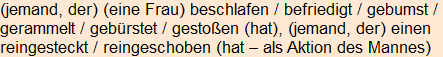 (jemand, der) (eine Frau) beschlafen / befriedigt / gebumst / gerammelt / gebürstet / gestoßen (hat), (jemand, der) einen reingesteckt / reingeschoben (hat – als Aktion des Mannes)